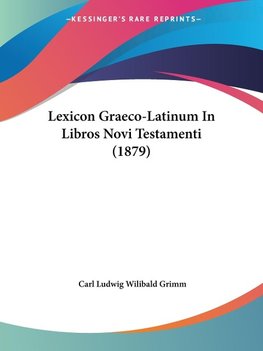 —KESSINGER'S RARE REPRINTS—

Lexicon Graeco-Latinum In Libros Novi Testamenti (1879)

Carl Ludwig Wilibald Grimm